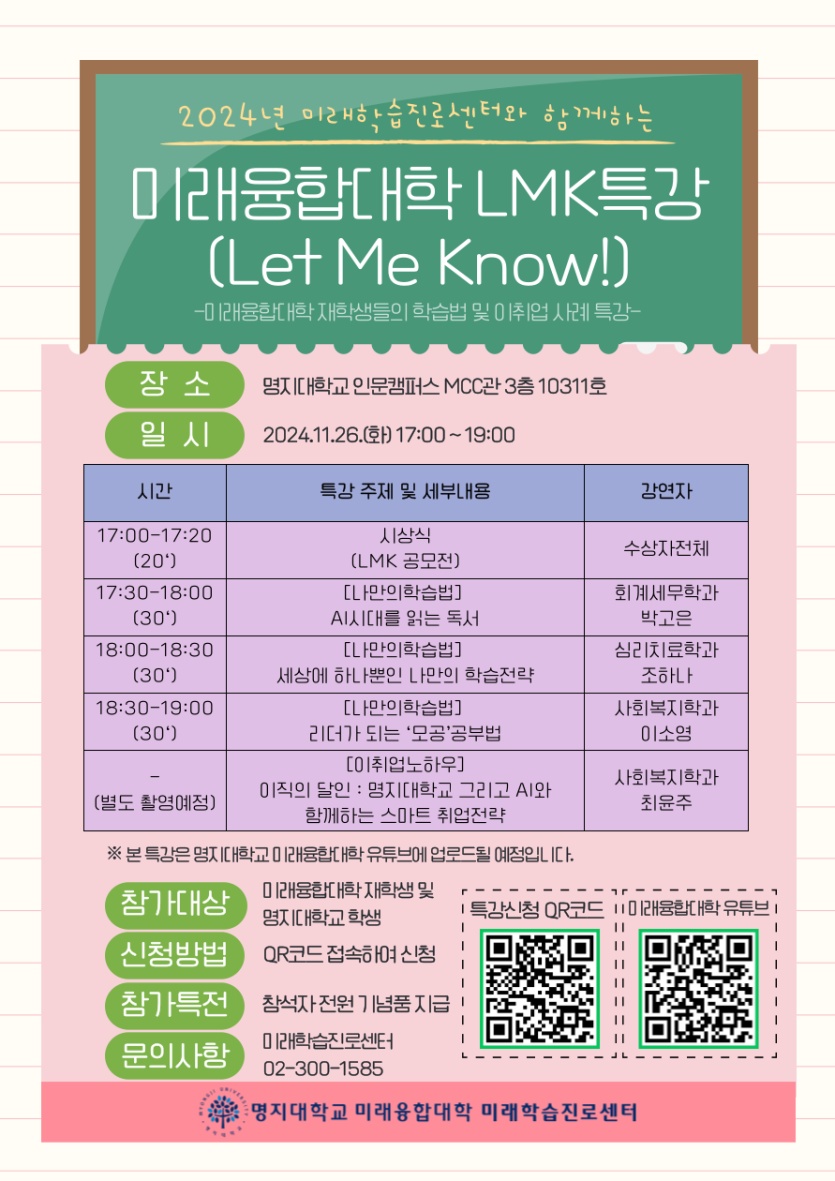 2024년 미래학습진로센터와 함께하는

미래융합대학 LMK특강
(Let Me Know!)

-미래융합대학 재학생들의 학습법 및 이취업 사례 특강-

장 소 명지대학교 인문캠퍼스 MCC관 3층 10311호

일 시 2024.11.26.(화) 17:00 ~ 19:00

| 시간 | 특강 주제 및 세부내용 | 강연자 |
|---|---|---|
| 17:00-17:20 (20') | 시상식 (LMK 공모전) | 수상자전체 |
| 17:30-18:00 (30') | [나만의학습법] AI시대를 읽는 독서 | 회계세무학과 박고은 |
| 18:00-18:30 (30') | [나만의학습법] 세상에 하나뿐인 나만의 학습전략 | 심리치료학과 조하나 |
| 18:30-19:00 (30') | [나만의학습법] 리더가 되는 '모공'공부법 | 사회복지학과 이소영 |
| - (별도 촬영예정) | [이취업노하우] 이직의 달인 : 명지대학교 그리고 AI와 함께하는 스마트 취업전략 | 사회복지학과 최윤주 |

※ 본 특강은 명지대학교 미래융합대학 유튜브에 업로드될 예정입니다.

참가대상 미래융합대학 재학생 및 명지대학교 학생

신청방법 QR코드 접속하여 신청

참가특전 참석자 전원 기념품 지급

문의사항 미래학습진로센터 02-300-1585

특강신청 QR코드

미래융합대학 유튜브

명지대학교 미래융합대학 미래학습진로센터